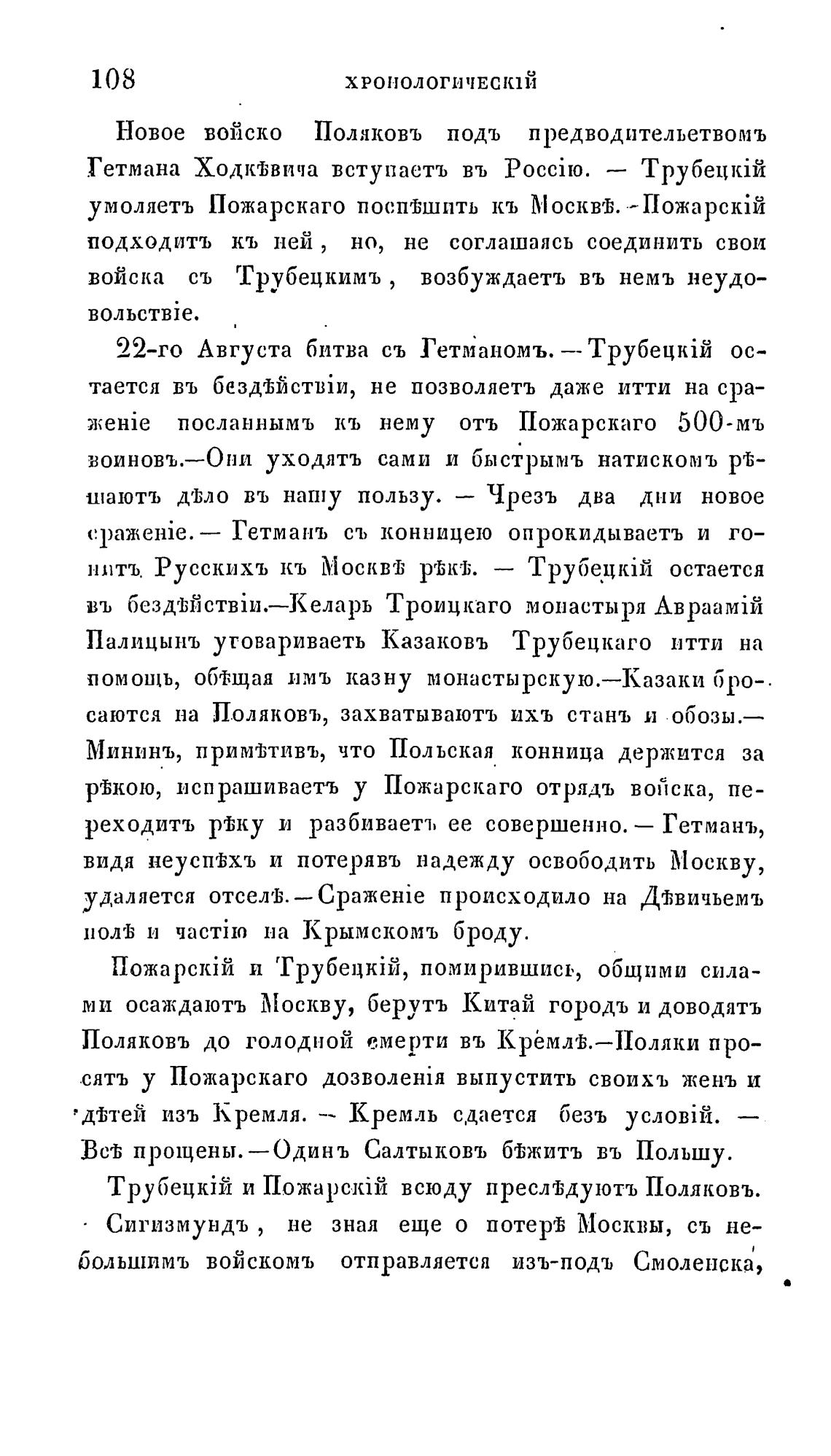 108 ХРОНОЛОГИЧЕСКІЙ

Новое войско Поляковъ подъ предводительствомъ Гетмана Ходкѣвича вступаетъ въ Россію. — Трубецкій умоляетъ Пожарскаго поспѣшить къ Москвѣ. - Пожарскій подходитъ къ ней, но, не соглашаясь соединить свои войска съ Трубецкимъ, возбуждаетъ въ немъ неудовольствіе.

22-го Августа битва съ Гетманомъ. — Трубецкій остается въ бездѣйствіи, не позволяетъ даже итти на сраженіе посланнымъ къ нему отъ Пожарскаго 500-мъ воиновъ.—Они уходятъ сами и быстрымъ натискомъ рѣшаютъ дѣло въ нашу пользу. — Чрезъ два дни новое сраженіе. — Гетманъ съ конницею опрокидываетъ и гонитъ Русскихъ къ Москвѣ рѣкѣ. — Трубецкій остается въ бездѣйствіи.—Келарь Троицкаго монастыря Авраамій Палицынъ уговариваетъ Казаковъ Трубецкаго итти на помощь, обѣщая имъ казну монастырскую.—Казаки бросаются на Поляковъ, захватываютъ ихъ станъ и обозы.— Мининъ, примѣтивъ, что Польская конница держится за рѣкою, испрашиваетъ у Пожарскаго отрядъ войска, переходитъ рѣку и разбиваетъ ее совершенно. — Гетманъ, видя неуспѣхъ и потерявъ надежду освободить Москву, удаляется отселѣ. — Сраженіе происходило на Дѣвичьемъ полѣ и частію на Крымскомъ броду.

Пожарскій и Трубецкій, помирившись, общими силами осаждаютъ Москву, берутъ Китай городъ и доводятъ Поляковъ до голодной смерти въ Кремлѣ.—Поляки просятъ у Пожарскаго дозволенія выпустить своихъ женъ и дѣтей изъ Кремля. — Кремль сдается безъ условій. — Всѣ прощены. — Одинъ Салтыковъ бѣжитъ въ Польшу.

Трубецкій и Пожарскій всюду преслѣдуютъ Поляковъ.

Сигизмундъ, не зная еще о потерѣ Москвы, съ небольшимъ войскомъ отправляется изъ-подъ Смоленска,